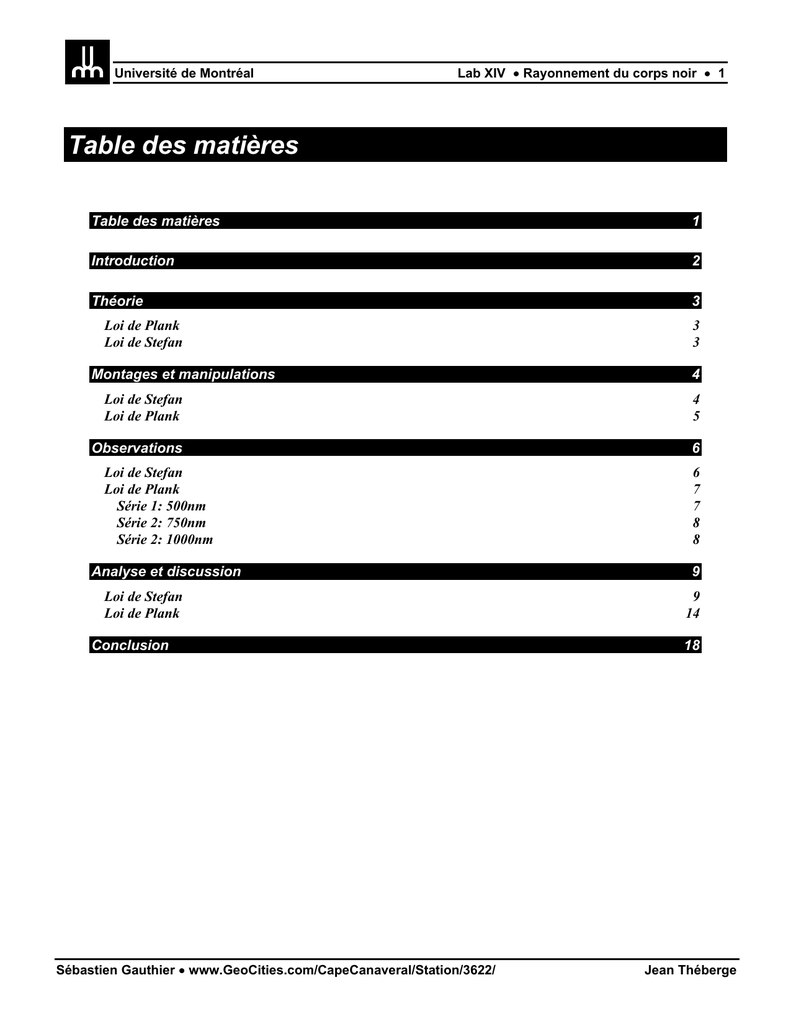 Université de Montréal Lab XIV • Rayonnement du corps noir • 1

Table des matières

Table des matières 1

Introduction 2

Théorie 3

Loi de Plank 3
Loi de Stefan 3

Montages et manipulations 4

Loi de Stefan 4
Loi de Plank 5

Observations 6

Loi de Stefan 6
Loi de Plank 7
Série 1: 500nm 7
Série 2: 750nm 8
Série 2: 1000nm 8

Analyse et discussion 9

Loi de Stefan 9
Loi de Plank 14

Conclusion 18

Sébastien Gauthier • www.GeoCities.com/CapeCanaveral/Station/3622/ Jean Théberge